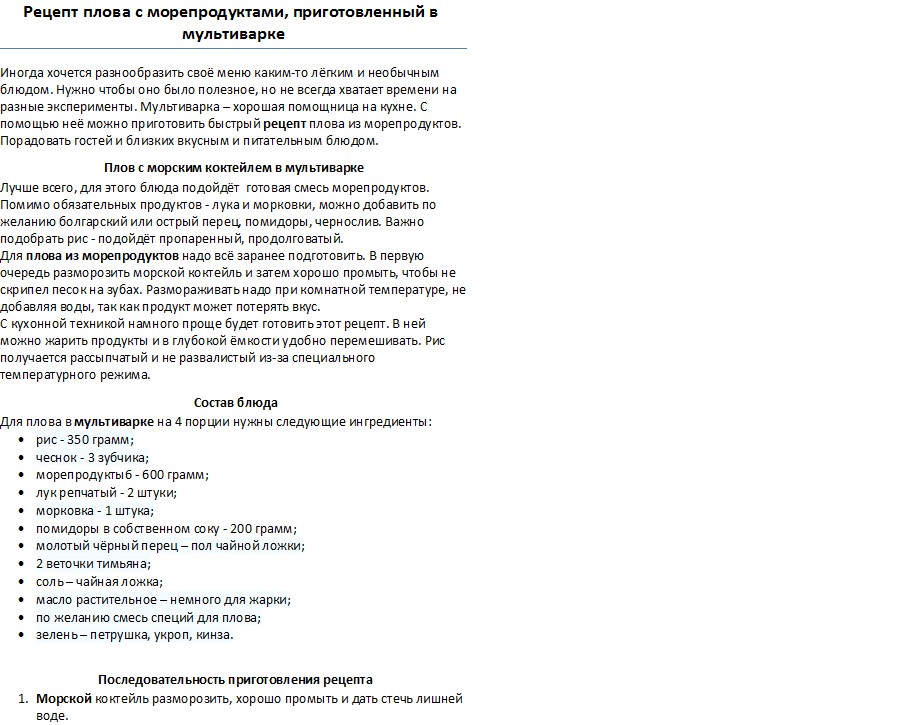 Рецепт плова с морепродуктами, приготовленный в мультиварке

Иногда хочется разнообразить своё меню каким-то лёгким и необычным блюдом. Нужно чтобы оно было полезное, но не всегда хватает времени на разные эксперименты. Мультиварка – хорошая помощница на кухне. С помощью неё можно приготовить быстрый рецепт плова из морепродуктов. Порадовать гостей и близких вкусным и питательным блюдом.

Плов с морским коктейлем в мультиварке

Лучше всего, для этого блюда подойдёт готовая смесь морепродуктов. Помимо обязательных продуктов - лука и морковки, можно добавить по желанию болгарский или острый перец, помидоры, чернослив. Важно подобрать рис - подойдёт пропаренный, продолговатый.
Для плова из морепродуктов надо всё заранее подготовить. В первую очередь разморозить морской коктейль и затем хорошо промыть, чтобы не скрипел песок на зубах. Размораживать надо при комнатной температуре, не добавляя воды, так как продукт может потерять вкус.
С кухонной техникой намного проще будет готовить этот рецепт. В ней можно жарить продукты и в глубокой ёмкости удобно перемешивать. Рис получается рассыпчатый и не развалистый из-за специального температурного режима.

Состав блюда

Для плова в мультиварке на 4 порции нужны следующие ингредиенты:
- рис - 350 грамм;
- чеснок - 3 зубчика;
- морепродукты6 - 600 грамм;
- лук репчатый - 2 штуки;
- морковка - 1 штука;
- помидоры в собственном соку - 200 грамм;
- молотый чёрный перец – пол чайной ложки;
- 2 веточки тимьяна;
- соль – чайная ложка;
- масло растительное – немного для жарки;
- по желанию смесь специй для плова;
- зелень – петрушка, укроп, кинза.

Последовательность приготовления рецепта

1. Морской коктейль разморозить, хорошо промыть и дать стечь лишней воде.